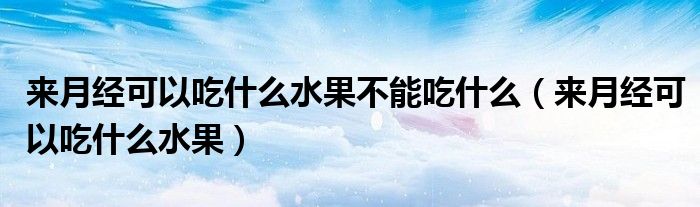 来月经可以吃什么水果不能吃什么（来月经可以吃什么水果）